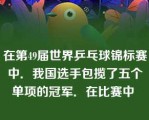 在第49届世界乒乓球锦标赛中．我国选手包揽了五个单项的冠军．在比赛中